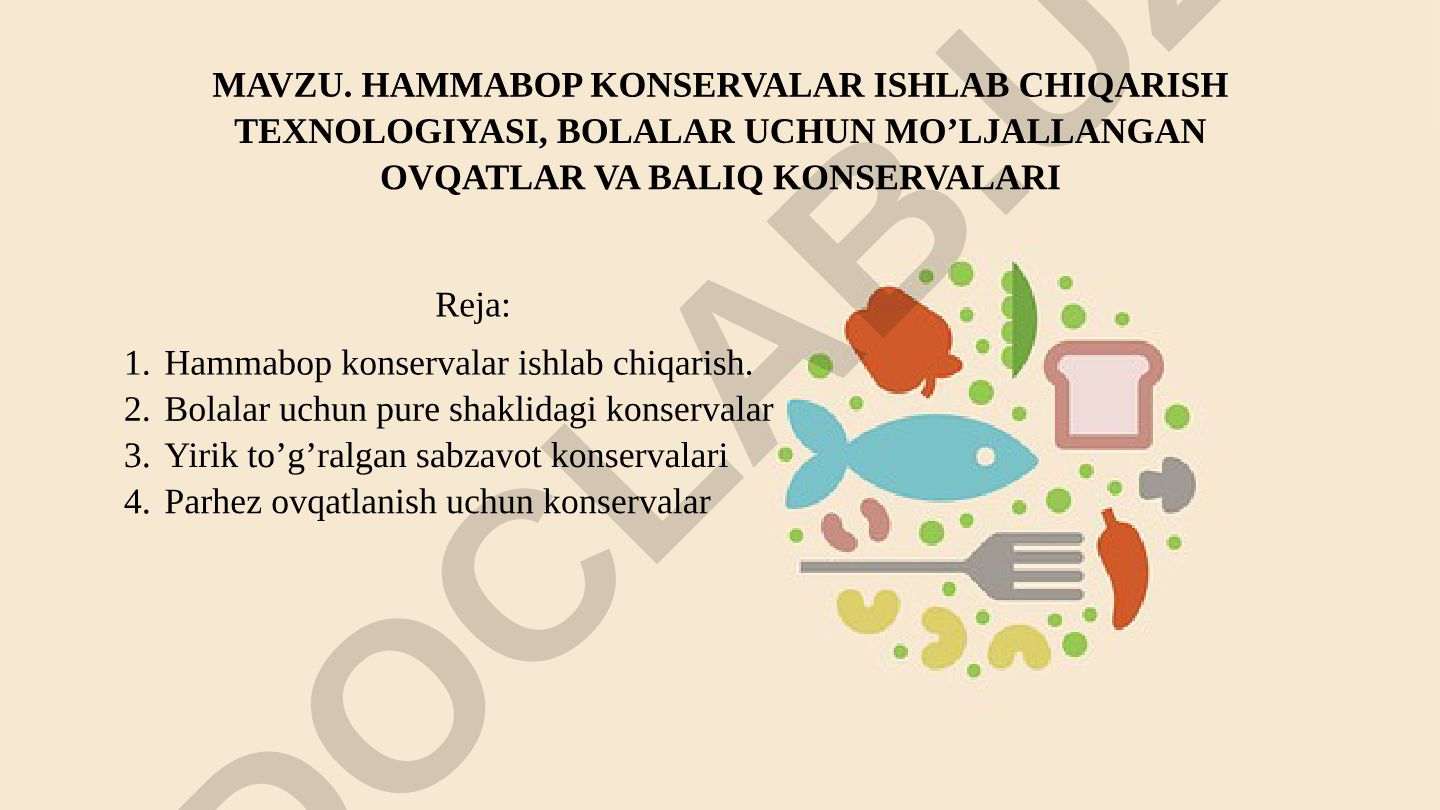 MAVZU. HAMMABOP KONSERVALAR ISHLAB CHIQARISH TEXNOLOGIYASI, BOLALAR UCHUN MO’LJALLANGAN OVQATLAR VA BALIQ KONSERVALARI

Reja:

1. Hammabop konservalar ishlab chiqarish.
2. Bolalar uchun pure shaklidagi konservalar
3. Yirik to’g’ralgan sabzavot konservalari
4. Parhez ovqatlanish uchun konservalar

DOCLAB.UZ